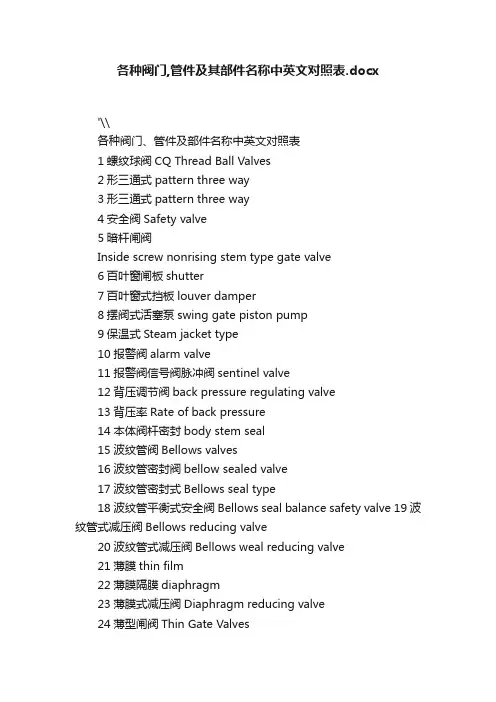 各种阀门,管件及其部件名称中英文对照表.docx

'\\
各种阀门、管件及部件名称中英文对照表
1 螺纹球阀 CQ Thread Ball Valves
2 形三通式 pattern three way
3 形三通式 pattern three way
4 安全阀 Safety valve
5 暗杆闸阀
Inside screw nonrising stem type gate valve
6 百叶窗闸板 shutter
7 百叶窗式挡板 louver damper
8 摆阀式活塞泵 swing gate piston pump
9 保温式 Steam jacket type
10 报警阀 alarm valve
11 报警阀信号阀脉冲阀 sentinel valve
12 背压调节阀 back pressure regulating valve
13 背压率 Rate of back pressure
14 本体阀杆密封 body stem seal
15 波纹管阀 Bellows valves
16 波纹管密封阀 bellow sealed valve
17 波纹管密封式 Bellows seal type
18 波纹管平衡式安全阀 Bellows seal balance safety valve 19 波纹管式减压阀 Bellows reducing valve
20 波纹管式减压阀 Bellows weal reducing valve
21 薄膜 thin film
22 薄膜隔膜 diaphragm
23 薄膜式减压阀 Diaphragm reducing valve
24 薄型闸阀 Thin Gate Valves